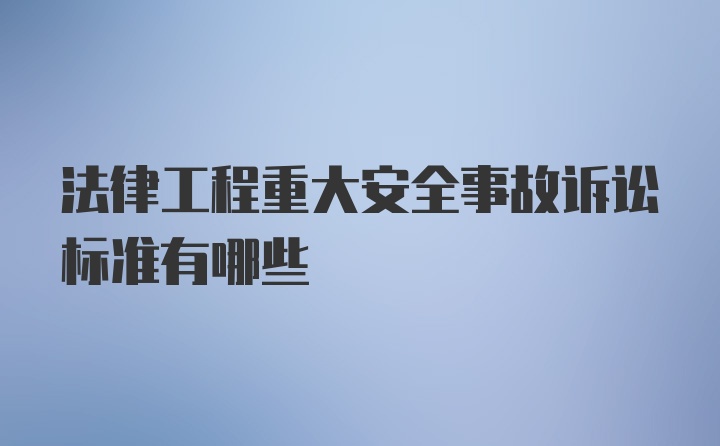 法律工程重大安全事故诉讼标准有哪些